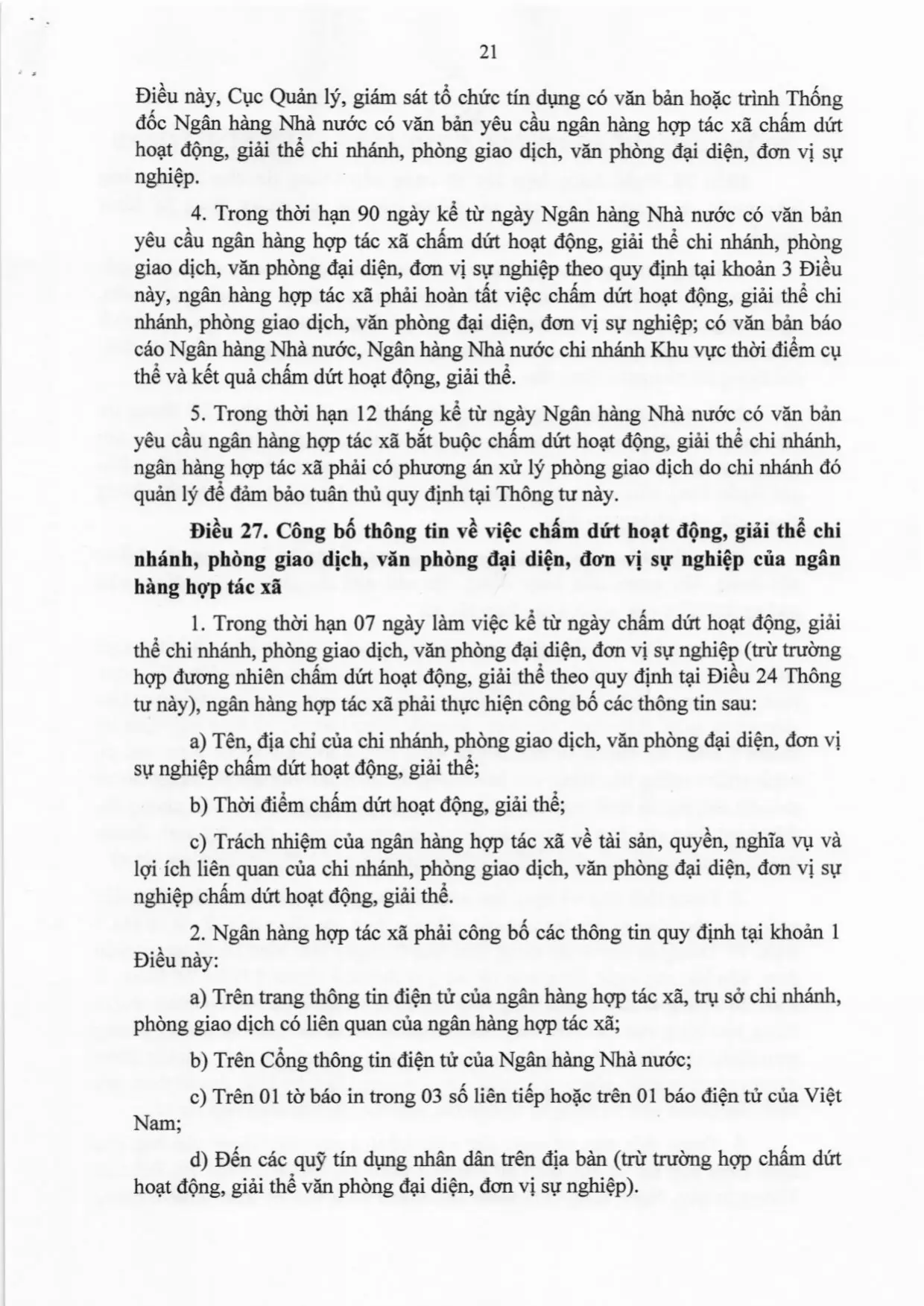 21

Điều này, Cục Quản lý, giám sát tổ chức tín dụng có văn bản hoặc trình Thống đốc Ngân hàng Nhà nước có văn bản yêu cầu ngân hàng hợp tác xã chấm dứt hoạt động, giải thể chi nhánh, phòng giao dịch, văn phòng đại diện, đơn vị sự nghiệp.

4. Trong thời hạn 90 ngày kể từ ngày Ngân hàng Nhà nước có văn bản yêu cầu ngân hàng hợp tác xã chấm dứt hoạt động, giải thể chi nhánh, phòng giao dịch, văn phòng đại diện, đơn vị sự nghiệp theo quy định tại khoản 3 Điều này, ngân hàng hợp tác xã phải hoàn tất việc chấm dứt hoạt động, giải thể chi nhánh, phòng giao dịch, văn phòng đại diện, đơn vị sự nghiệp; có văn bản báo cáo Ngân hàng Nhà nước, Ngân hàng Nhà nước chi nhánh Khu vực thời điểm cụ thể và kết quả chấm dứt hoạt động, giải thể.

5. Trong thời hạn 12 tháng kể từ ngày Ngân hàng Nhà nước có văn bản yêu cầu ngân hàng hợp tác xã bắt buộc chấm dứt hoạt động, giải thể chi nhánh, ngân hàng hợp tác xã phải có phương án xử lý phòng giao dịch do chi nhánh đó quản lý để đảm bảo tuân thủ quy định tại Thông tư này.

Điều 27. Công bố thông tin về việc chấm dứt hoạt động, giải thể chi nhánh, phòng giao dịch, văn phòng đại diện, đơn vị sự nghiệp của ngân hàng hợp tác xã

1. Trong thời hạn 07 ngày làm việc kể từ ngày chấm dứt hoạt động, giải thể chi nhánh, phòng giao dịch, văn phòng đại diện, đơn vị sự nghiệp (trừ trường hợp đương nhiên chấm dứt hoạt động, giải thể theo quy định tại Điều 24 Thông tư này), ngân hàng hợp tác xã phải thực hiện công bố các thông tin sau:

a) Tên, địa chỉ của chi nhánh, phòng giao dịch, văn phòng đại diện, đơn vị sự nghiệp chấm dứt hoạt động, giải thể;

b) Thời điểm chấm dứt hoạt động, giải thể;

c) Trách nhiệm của ngân hàng hợp tác xã về tài sản, quyền, nghĩa vụ và lợi ích liên quan của chi nhánh, phòng giao dịch, văn phòng đại diện, đơn vị sự nghiệp chấm dứt hoạt động, giải thể.

2. Ngân hàng hợp tác xã phải công bố các thông tin quy định tại khoản 1 Điều này:

a) Trên trang thông tin điện tử của ngân hàng hợp tác xã, trụ sở chi nhánh, phòng giao dịch có liên quan của ngân hàng hợp tác xã;

b) Trên Cổng thông tin điện tử của Ngân hàng Nhà nước;

c) Trên 01 tờ báo in trong 03 số liên tiếp hoặc trên 01 báo điện tử của Việt Nam;

d) Đến các quỹ tín dụng nhân dân trên địa bàn (trừ trường hợp chấm dứt hoạt động, giải thể văn phòng đại diện, đơn vị sự nghiệp).